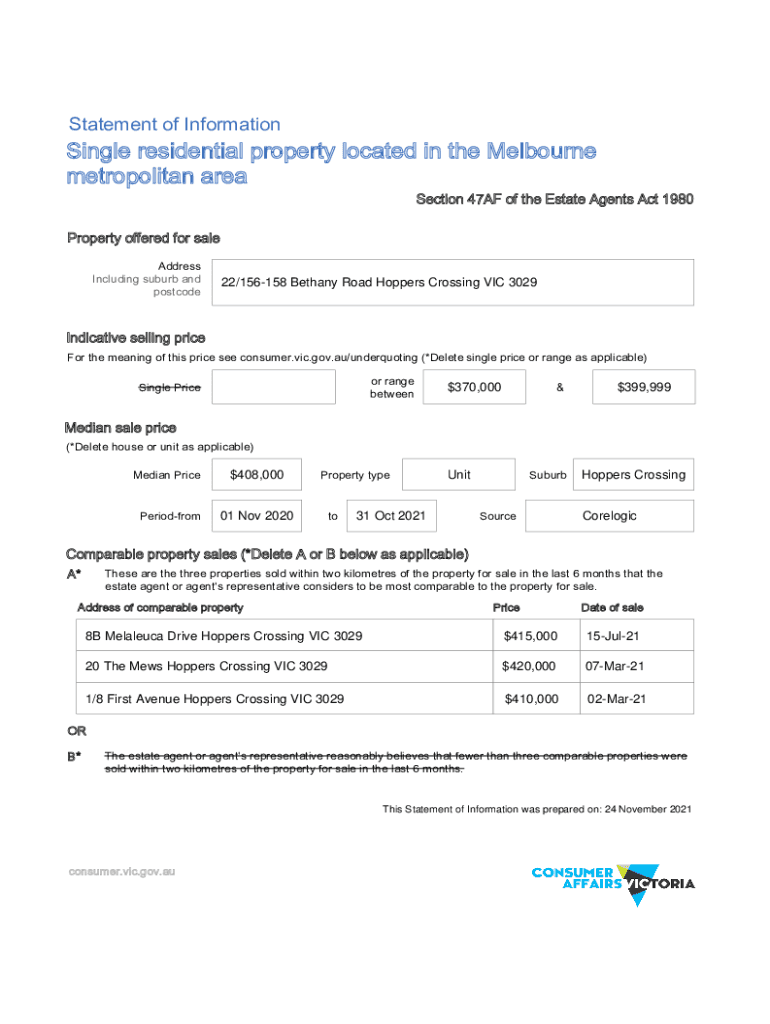 Statement of Information

Single residential property located in the Melbourne metropolitan area

Section 47AF of the Estate Agents Act 1980

Property offered for sale

Address
Including suburb and postcode

22/156-158 Bethany Road Hoppers Crossing VIC 3029

Indicative selling price

For the meaning of this price see consumer.vic.gov.au/underquoting (*Delete single price or range as applicable)

Single Price

or range between

$370,000

&

$399,999

Median sale price

(*Delete house or unit as applicable)

Median Price

$408,000

Property type

Unit

Suburb

Hoppers Crossing

Period-from

01 Nov 2020

to

31 Oct 2021

Source

Corelogic

Comparable property sales (*Delete A or B below as applicable)

A* These are the three properties sold within two kilometres of the property for sale in the last 6 months that the estate agent or agent's representative considers to be most comparable to the property for sale.

| Address of comparable property | Price | Date of sale |
|---|---|---|
| 8B Melaleuca Drive Hoppers Crossing VIC 3029 | $415,000 | 15-Jul-21 |
| 20 The Mews Hoppers Crossing VIC 3029 | $420,000 | 07-Mar-21 |
| 1/8 First Avenue Hoppers Crossing VIC 3029 | $410,000 | 02-Mar-21 |

OR

B* The estate agent or agent's representative reasonably believes that fewer than three comparable properties were sold within two kilometres of the property for sale in the last 6 months.

This Statement of Information was prepared on: 24 November 2021

consumer.vic.gov.au

CONSUMER AFFAIRS VICTORIA